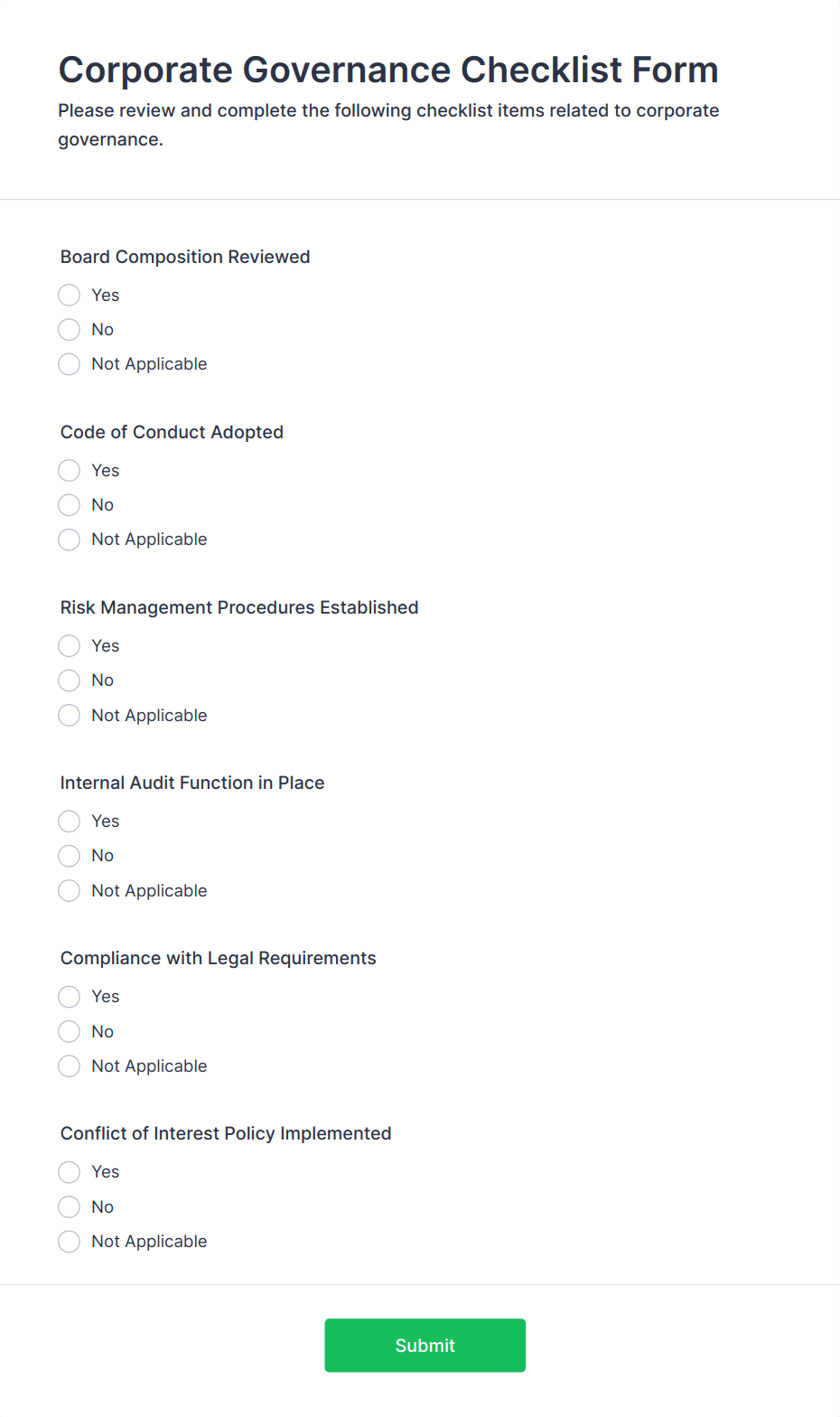 Corporate Governance Checklist Form

Please review and complete the following checklist items related to corporate governance.

Board Composition Reviewed

Yes

No

Not Applicable

Code of Conduct Adopted

Yes

No

Not Applicable

Risk Management Procedures Established

Yes

No

Not Applicable

Internal Audit Function in Place

Yes

No

Not Applicable

Compliance with Legal Requirements

Yes

No

Not Applicable

Conflict of Interest Policy Implemented

Yes

No

Not Applicable

Submit